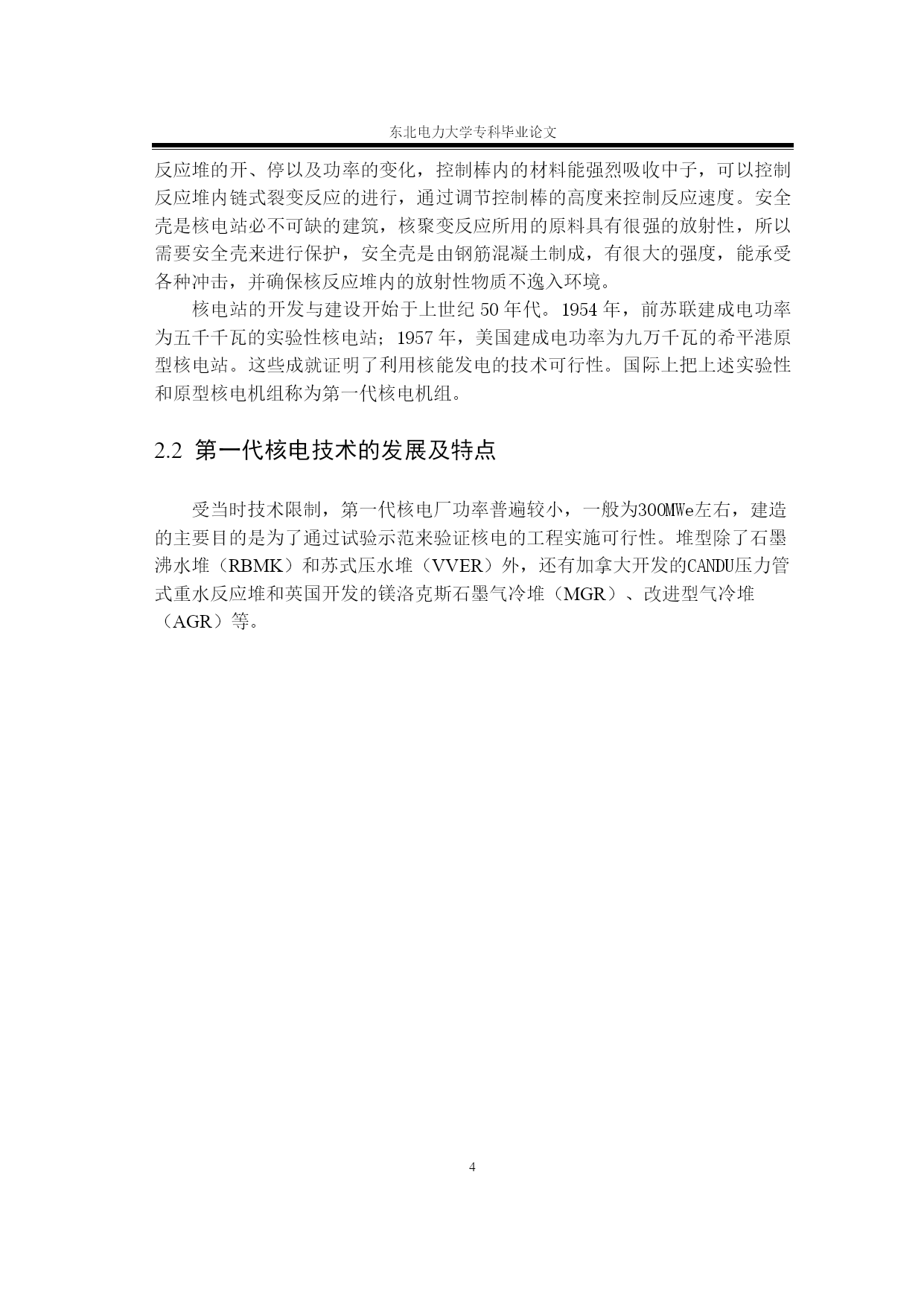 东北电力大学专科毕业论文

反应堆的开、停以及功率的变化，控制棒内的材料能强烈吸收中子，可以控制反应堆内链式裂变反应的进行，通过调节控制棒的高度来控制反应速度。安全壳是核电站必不可缺的建筑，核聚变反应所用的原料具有很强的放射性，所以需要安全壳来进行保护，安全壳是由钢筋混凝土制成，有很大的强度，能承受各种冲击，并确保核反应堆内的放射性物质不逸入环境。

核电站的开发与建设开始于上世纪 50 年代。1954 年，前苏联建成电功率为五千千瓦的实验性核电站；1957 年，美国建成电功率为九万千瓦的希平港原型核电站。这些成就证明了利用核能发电的技术可行性。国际上把上述实验性和原型核电机组称为第一代核电机组。

2.2 第一代核电技术的发展及特点

受当时技术限制，第一代核电厂功率普遍较小，一般为300MWe左右，建造的主要目的是为了通过试验示范来验证核电的工程实施可行性。堆型除了石墨沸水堆（RBMK）和苏式压水堆（VVER）外，还有加拿大开发的CANDU压力管式重水反应堆和英国开发的镁洛克斯石墨气冷堆（MGR）、改进型气冷堆（AGR）等。

4